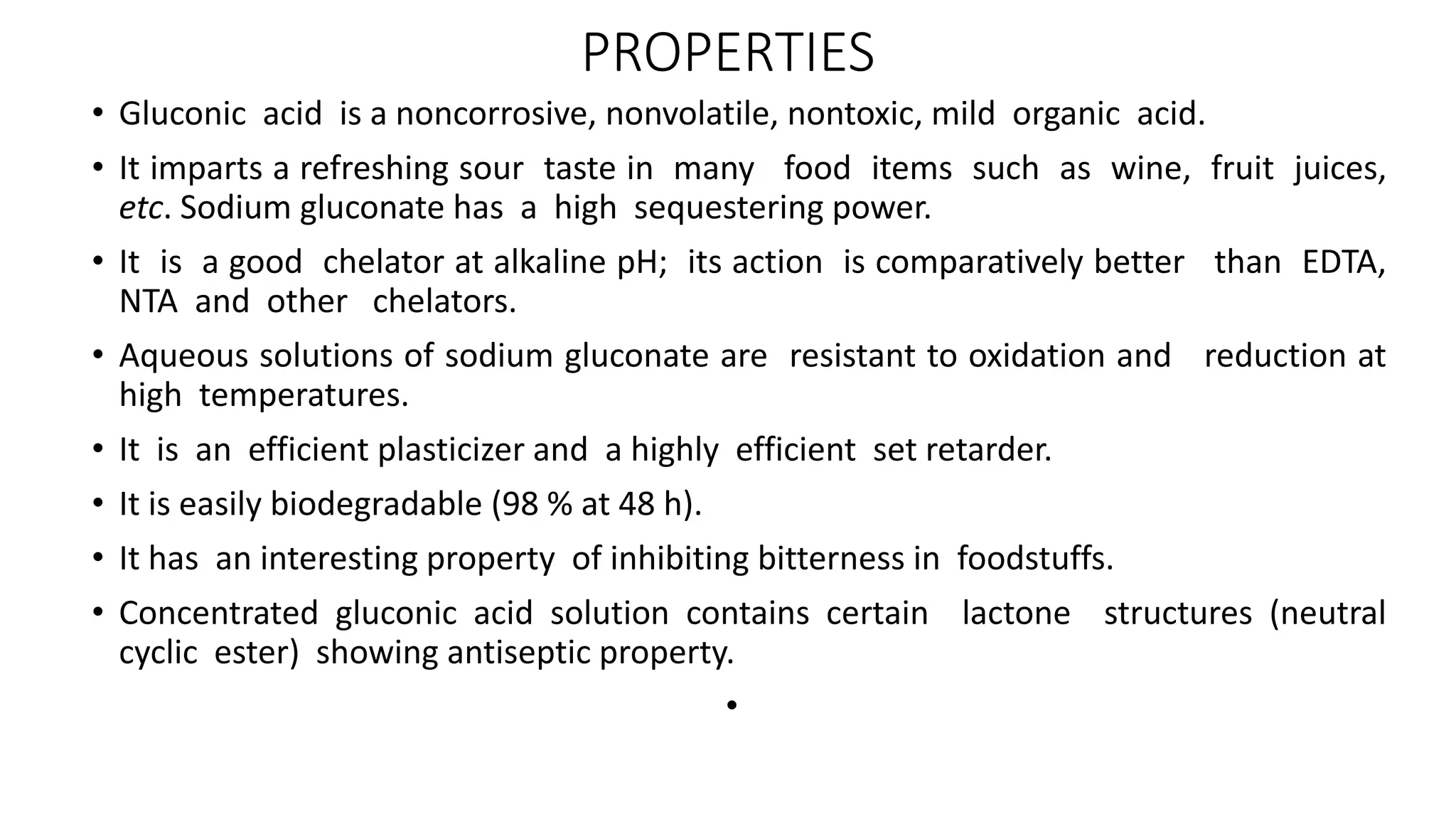 PROPERTIES

• Gluconic acid is a noncorrosive, nonvolatile, nontoxic, mild organic acid.

• It imparts a refreshing sour taste in many food items such as wine, fruit juices, etc. Sodium gluconate has a high sequestering power.

• It is a good chelator at alkaline pH; its action is comparatively better than EDTA, NTA and other chelators.

• Aqueous solutions of sodium gluconate are resistant to oxidation and reduction at high temperatures.

• It is an efficient plasticizer and a highly efficient set retarder.

• It is easily biodegradable (98 % at 48 h).

• It has an interesting property of inhibiting bitterness in foodstuffs.

• Concentrated gluconic acid solution contains certain lactone structures (neutral cyclic ester) showing antiseptic property.

•